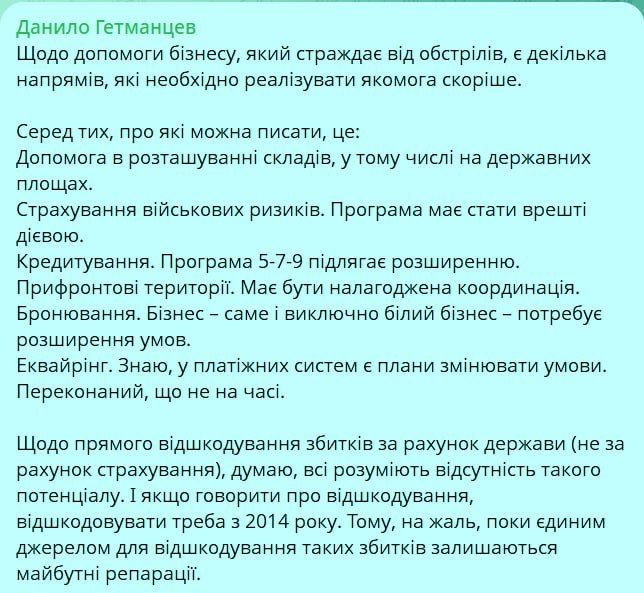 Данило Гетманцев
Щодо допомоги бізнесу, який страждає від обстрілів, є декілька напрямів, які необхідно реалізувати якомога скоріше.

Серед тих, про які можна писати, це:
Допомога в розташуванні складів, у тому числі на державних площах.
Страхування військових ризиків. Програма має стати врешті дієвою.
Кредитування. Програма 5-7-9 підлягає розширенню.
Прифронтові території. Має бути налагоджена координація.
Бронювання. Бізнес – саме і виключно білий бізнес – потребує розширення умов.
Еквайрінг. Знаю, у платіжних систем є плани змінювати умови. Переконаний, що не на часі.

Щодо прямого відшкодування збитків за рахунок держави (не за рахунок страхування), думаю, всі розуміють відсутність такого потенціалу. І якщо говорити про відшкодування, відшкодовувати треба з 2014 року. Тому, на жаль, поки єдиним джерелом для відшкодування таких збитків залишаються майбутні репарації.